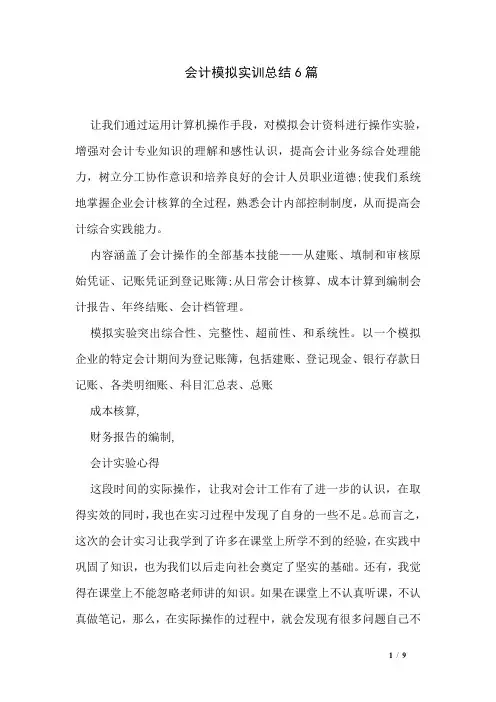 会计模拟实训总结6篇

让我们通过运用计算机操作手段，对模拟会计资料进行操作实验，增强对会计专业知识的理解和感性认识，提高会计业务综合处理能力，树立分工协作意识和培养良好的会计人员职业道德;使我们系统地掌握企业会计核算的全过程，熟悉会计内部控制制度，从而提高会计综合实践能力。

内容涵盖了会计操作的全部基本技能——从建账、填制和审核原始凭证、记账凭证到登记账簿;从日常会计核算、成本计算到编制会计报告、年终结账、会计档管理。

模拟实验突出综合性、完整性、超前性、和系统性。以一个模拟企业的特定会计期间为登记账簿，包括建账、登记现金、银行存款日记账、各类明细账、科目汇总表、总账

成本核算,

财务报告的编制,

会计实验心得

这段时间的实际操作，让我对会计工作有了进一步的认识，在取得实效的同时，我也在实习过程中发现了自身的一些不足。总而言之，这次的会计实习让我学到了许多在课堂上所学不到的经验，在实践中巩固了知识，也为我们以后走向社会奠定了坚实的基础。还有，我觉得在课堂上不能忽略老师讲的知识。如果在课堂上不认真听课，不认真做笔记，那么，在实际操作的过程中，就会发现有很多问题自己不

1 / 9